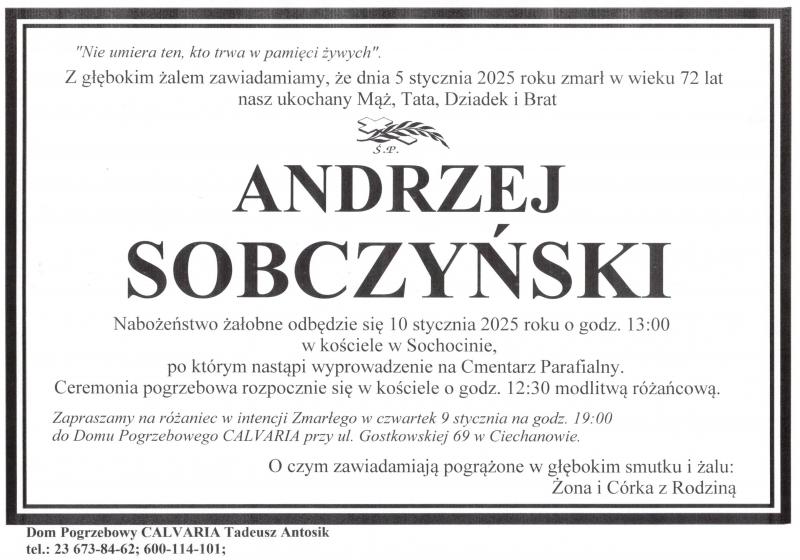 "Nie umiera ten, kto trwa w pamięci żywych".

Z głębokim żalem zawiadamiamy, że dnia 5 stycznia 2025 roku zmarł w wieku 72 lat nasz ukochany Mąż, Tata, Dziadek i Brat

Ś.P.

ANDRZEJ SOBCZYŃSKI

Nabożeństwo żałobne odbędzie się 10 stycznia 2025 roku o godz. 13:00 w kościele w Sochocinie, po którym nastąpi wyprowadzenie na Cmentarz Parafialny. Ceremonia pogrzebowa rozpocznie się w kościele o godz. 12:30 modlitwą różańcową.

Zapraszamy na różaniec w intencji Zmarłego w czwartek 9 stycznia na godz. 19:00 do Domu Pogrzebowego CALVARIA przy ul. Gostkowskiej 69 w Ciechanowie.

O czym zawiadamiają pogrążone w głębokim smutku i żalu:
Żona i Córka z Rodziną

Dom Pogrzebowy CALVARIA Tadeusz Antosik
tel.: 23 673-84-62; 600-114-101;